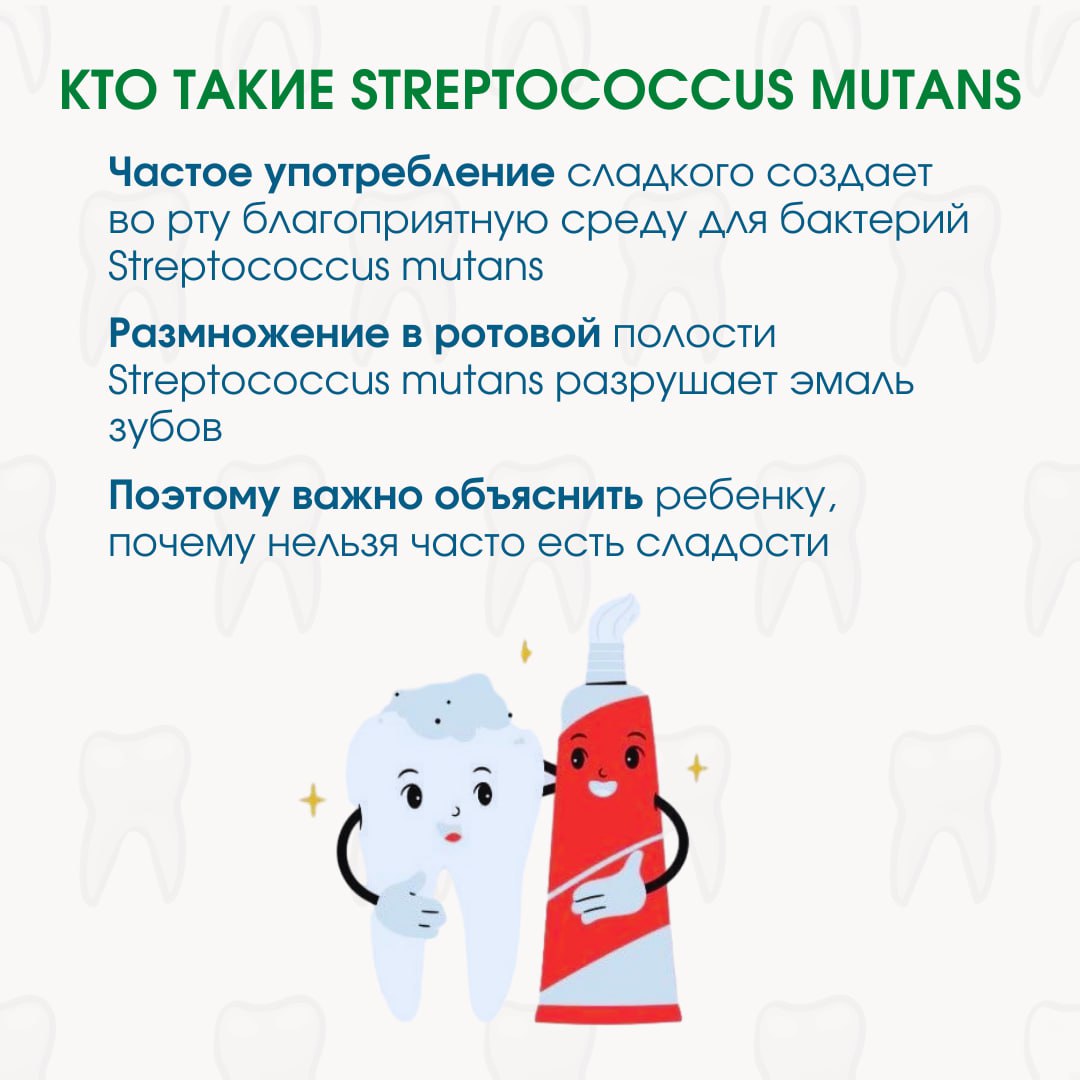 КТО ТАКИЕ STREPTOCOCCUS MUTANS

Частое употребление сладкого создает во рту благоприятную среду для бактерий Streptococcus mutans

Размножение в ротовой полости Streptococcus mutans разрушает эмаль зубов

Поэтому важно объяснить ребенку, почему нельзя часто есть сладости